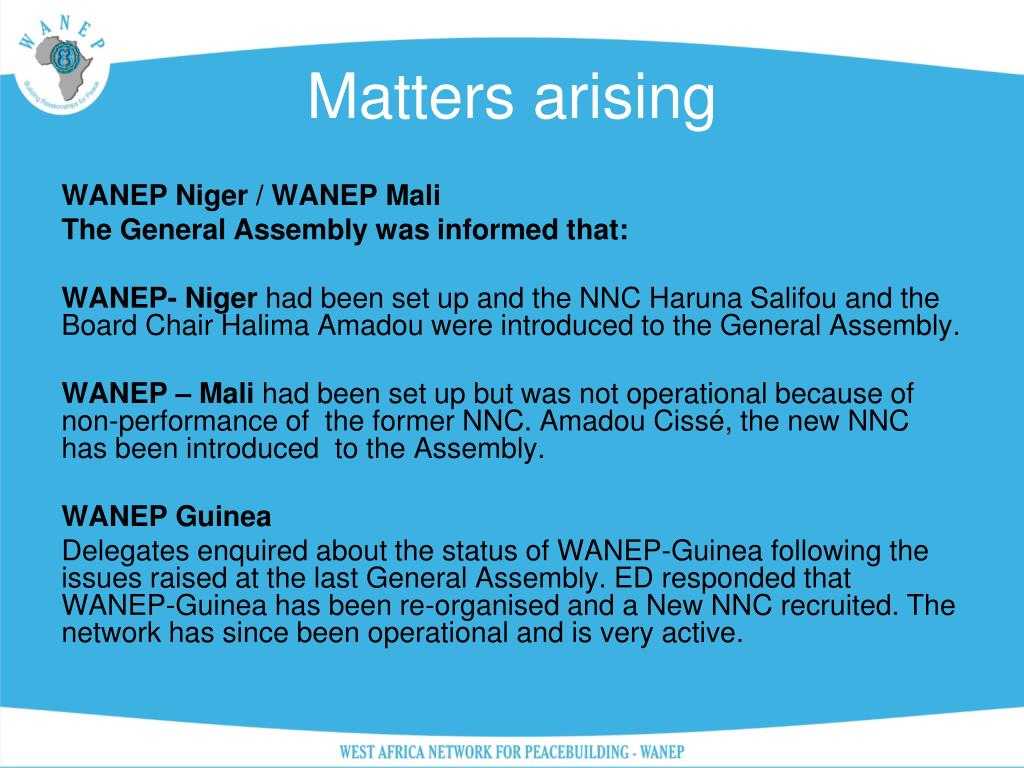 WANEP
Building Relationships for Peace

Matters arising

WANEP Niger / WANEP Mali
The General Assembly was informed that:

WANEP- Niger had been set up and the NNC Haruna Salifou and the Board Chair Halima Amadou were introduced to the General Assembly.

WANEP – Mali had been set up but was not operational because of non-performance of the former NNC. Amadou Cissé, the new NNC has been introduced to the Assembly.

WANEP Guinea
Delegates enquired about the status of WANEP-Guinea following the issues raised at the last General Assembly. ED responded that WANEP-Guinea has been re-organised and a New NNC recruited. The network has since been operational and is very active.

WEST AFRICA NETWORK FOR PEACEBUILDING - WANEP